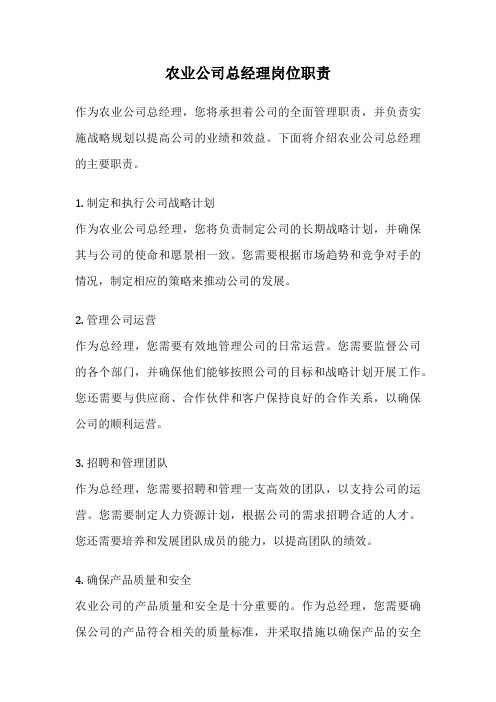 农业公司总经理岗位职责

作为农业公司总经理，您将承担着公司的全面管理职责，并负责实施战略规划以提高公司的业绩和效益。下面将介绍农业公司总经理的主要职责。

1. 制定和执行公司战略计划
作为农业公司总经理，您将负责制定公司的长期战略计划，并确保其与公司的使命和愿景相一致。您需要根据市场趋势和竞争对手的情况，制定相应的策略来推动公司的发展。

2. 管理公司运营
作为总经理，您需要有效地管理公司的日常运营。您需要监督公司的各个部门，并确保他们能够按照公司的目标和战略计划开展工作。您还需要与供应商、合作伙伴和客户保持良好的合作关系，以确保公司的顺利运营。

3. 招聘和管理团队
作为总经理，您需要招聘和管理一支高效的团队，以支持公司的运营。您需要制定人力资源计划，根据公司的需求招聘合适的人才。您还需要培养和发展团队成员的能力，以提高团队的绩效。

4. 确保产品质量和安全
农业公司的产品质量和安全是十分重要的。作为总经理，您需要确保公司的产品符合相关的质量标准，并采取措施以确保产品的安全